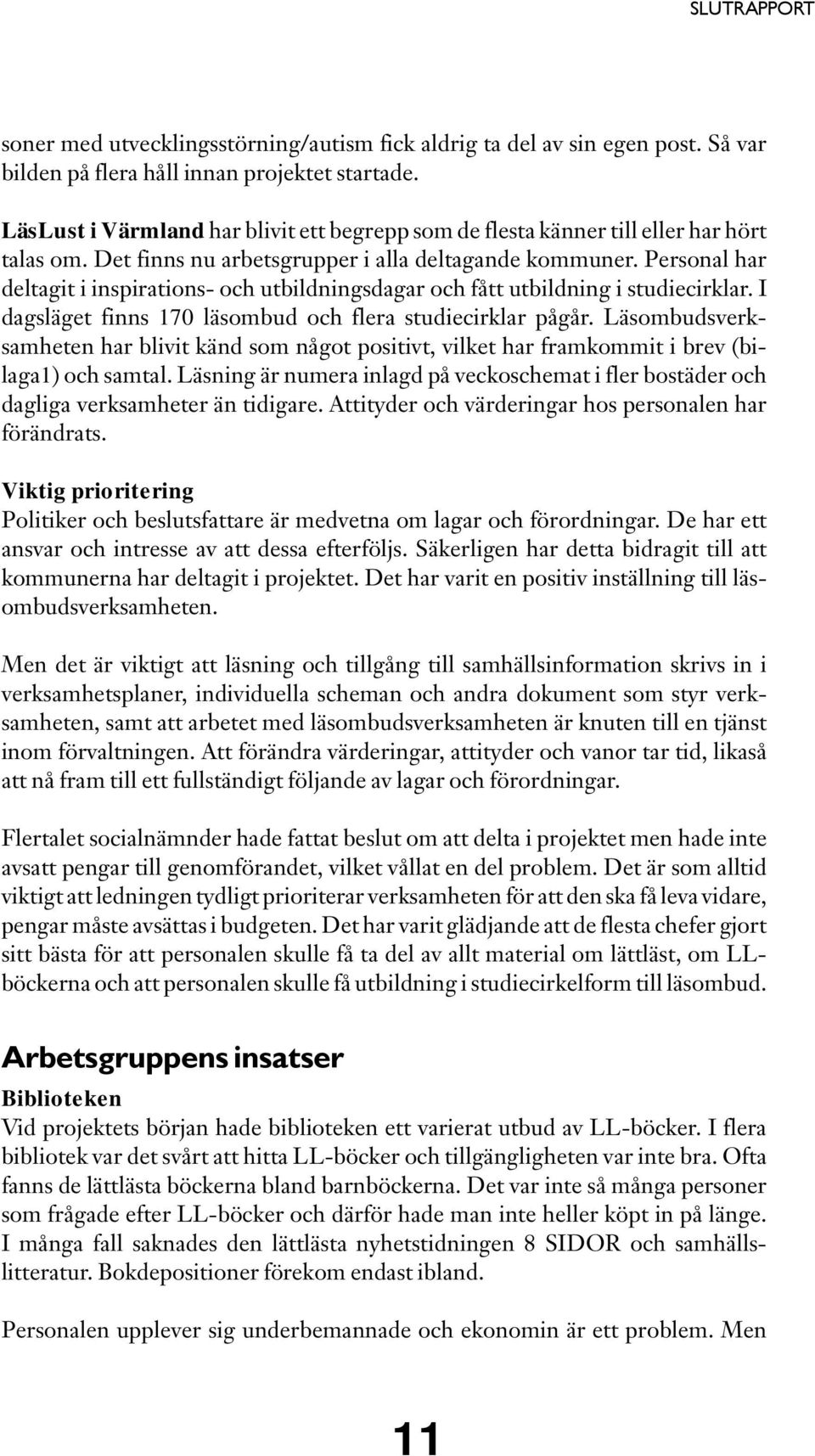 SLUTRAPPORT

soner med utvecklingsstörning/autism fick aldrig ta del av sin egen post. Så var bilden på flera håll innan projektet startade.

LäsLust i Värmland har blivit ett begrepp som de flesta känner till eller har hört talas om. Det finns nu arbetsgrupper i alla deltagande kommuner. Personal har deltagit i inspirations- och utbildningsdagar och fått utbildning i studiecirklar. I dagsläget finns 170 läsombud och flera studiecirklar pågår. Läsombudsverksamheten har blivit känd som något positivt, vilket har framkommit i brev (bilaga1) och samtal. Läsning är numera inlagd på veckoschemat i fler bostäder och dagliga verksamheter än tidigare. Attityder och värderingar hos personalen har förändrats.

Viktig prioritering
Politiker och beslutsfattare är medvetna om lagar och förordningar. De har ett ansvar och intresse av att dessa efterföljs. Säkerligen har detta bidragit till att kommunerna har deltagit i projektet. Det har varit en positiv inställning till läsombudsverksamheten.

Men det är viktigt att läsning och tillgång till samhällsinformation skrivs in i verksamhetsplaner, individuella scheman och andra dokument som styr verksamheten, samt att arbetet med läsombudsverksamheten är knuten till en tjänst inom förvaltningen. Att förändra värderingar, attityder och vanor tar tid, likaså att nå fram till ett fullständigt följande av lagar och förordningar.

Flertalet socialnämnder hade fattat beslut om att delta i projektet men hade inte avsatt pengar till genomförandet, vilket vållat en del problem. Det är som alltid viktigt att ledningen tydligt prioriterar verksamheten för att den ska få leva vidare, pengar måste avsättas i budgeten. Det har varit glädjande att de flesta chefer gjort sitt bästa för att personalen skulle få ta del av allt material om lättläst, om LL-böckerna och att personalen skulle få utbildning i studiecirkelform till läsombud.

Arbetsgruppens insatser
Biblioteken
Vid projektets början hade biblioteken ett varierat utbud av LL-böcker. I flera bibliotek var det svårt att hitta LL-böcker och tillgängligheten var inte bra. Ofta fanns de lättlästa böckerna bland barnböckerna. Det var inte så många personer som frågade efter LL-böcker och därför hade man inte heller köpt in på länge. I många fall saknades den lättlästa nyhetstidningen 8 SIDOR och samhällslitteratur. Bokdepositioner förekom endast ibland.

Personalen upplever sig underbemannade och ekonomin är ett problem. Men

11